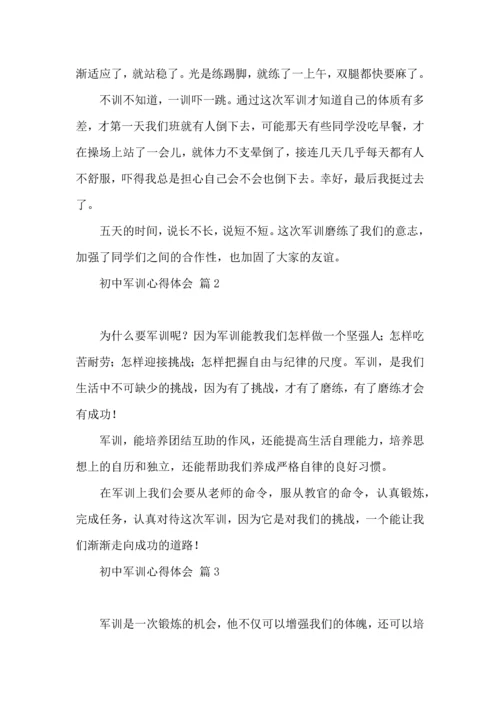 渐适应了，就站稳了。光是练踢脚，就练了一上午，双腿都快要麻了。

不训不知道，一训吓一跳。通过这次军训才知道自己的体质有多差，才第一天我们班就有人倒下去，可能那天有些同学没吃早餐，才在操场上站了一会儿，就体力不支晕倒了，接连几天几乎每天都有人不舒服，吓得我总是担心自己会不会也倒下去。幸好，最后我挺过去了。

五天的时间，说长不长，说短不短。这次军训磨练了我们的意志，加强了同学们之间的合作性，也加固了大家的友谊。

初中军训心得体会 篇2

为什么要军训呢？因为军训能教我们怎样做一个坚强人；怎样吃苦耐劳；怎样迎接挑战；怎样把握自由与纪律的尺度。军训，是我们生活中不可缺少的挑战，因为有了挑战，才有了磨练，有了磨练才会有成功！

军训，能培养团结互助的作风，还能提高生活自理能力，培养思想上的自历和独立，还能帮助我们养成严格自律的良好习惯。

在军训上我们会要从老师的命令，服从教官的命令，认真锻炼，完成任务，认真对待这次军训，因为它是对我们的挑战，一个能让我们渐渐走向成功的道路！

初中军训心得体会 篇3

军训是一次锻炼的机会，他不仅可以增强我们的体魄，还可以培